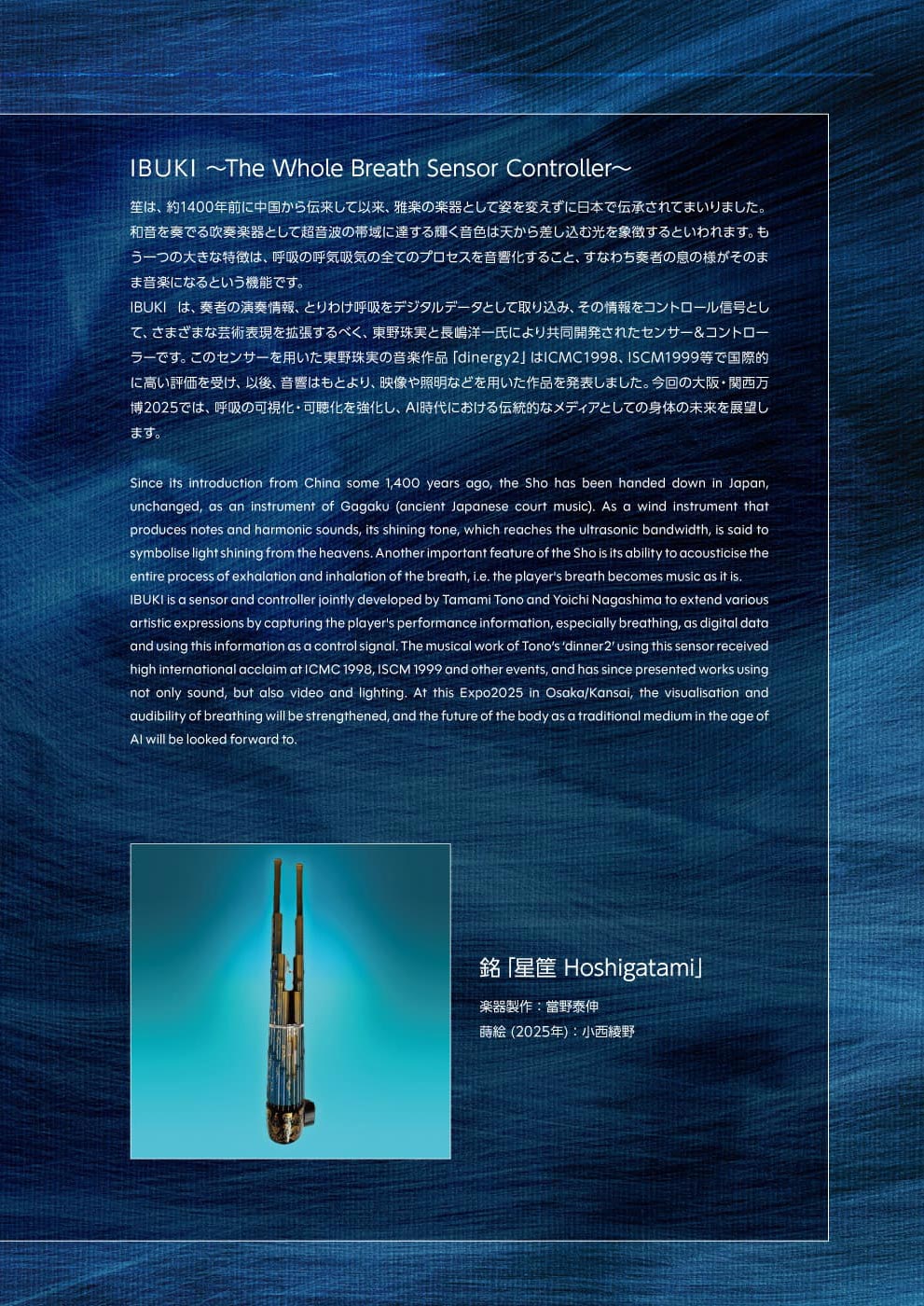 IBUKI ~The Whole Breath Sensor Controller~

笙は、約1400年前に中国から伝来して以来、雅楽の楽器として姿を変えずに日本で伝承されてまいりました。和音を奏でる吹奏楽器として超音波の帯域に達する輝く音色は天から差し込む光を象徴するといわれます。もう一つの大きな特徴は、呼吸の呼気吸気の全てのプロセスを音響化すること、すなわち奏者の息の様がそのまま音楽になるという機能です。
IBUKI は、奏者の演奏情報、とりわけ呼吸をデジタルデータとして取り込み、その情報をコントロール信号として、さまざまな芸術表現を拡張するべく、東野珠実と長嶋洋一氏により共同開発されたセンサー&コントローラーです。このセンサーを用いた東野珠実の音楽作品「dinergy2」はICMC1998、ISCM1999等で国際的に高い評価を受け、以後、音響はもとより、映像や照明などを用いた作品を発表しました。今回の大阪・関西万博2025では、呼吸の可視化・可聴化を強化し、AI時代における伝統的なメディアとしての身体の未来を展望します。

Since its introduction from China some 1,400 years ago, the Sho has been handed down in Japan, unchanged, as an instrument of Gagaku (ancient Japanese court music). As a wind instrument that produces notes and harmonic sounds, its shining tone, which reaches the ultrasonic bandwidth, is said to symbolise light shining from the heavens. Another important feature of the Sho is its ability to acousticise the entire process of exhalation and inhalation of the breath, i.e. the player's breath becomes music as it is.
IBUKI is a sensor and controller jointly developed by Tamami Tono and Yoichi Nagashima to extend various artistic expressions by capturing the player's performance information, especially breathing, as digital data and using this information as a control signal. The musical work of Tono's 'dinner2' using this sensor received high international acclaim at ICMC 1998, ISCM 1999 and other events, and has since presented works using not only sound, but also video and lighting. At this Expo2025 in Osaka/Kansai, the visualisation and audibility of breathing will be strengthened, and the future of the body as a traditional medium in the age of AI will be looked forward to.

銘「星筐 Hoshigatami」
楽器製作：當野泰伸
蒔絵（2025年）：小西綾野